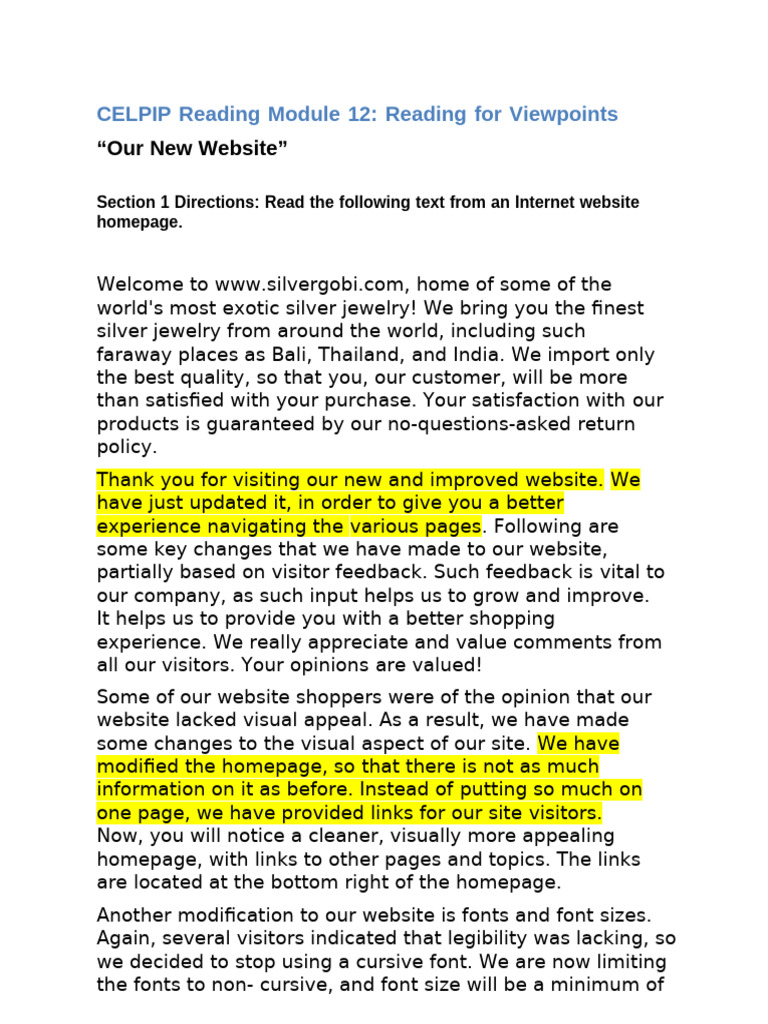 CELPIP Reading Module 12: Reading for Viewpoints

“Our New Website”

Section 1 Directions: Read the following text from an Internet website homepage.

Welcome to www.silvergobi.com, home of some of the world's most exotic silver jewelry! We bring you the finest silver jewelry from around the world, including such faraway places as Bali, Thailand, and India. We import only the best quality, so that you, our customer, will be more than satisfied with your purchase. Your satisfaction with our products is guaranteed by our no-questions-asked return policy.

Thank you for visiting our new and improved website. We have just updated it, in order to give you a better experience navigating the various pages. Following are some key changes that we have made to our website, partially based on visitor feedback. Such feedback is vital to our company, as such input helps us to grow and improve. It helps us to provide you with a better shopping experience. We really appreciate and value comments from all our visitors. Your opinions are valued!

Some of our website shoppers were of the opinion that our website lacked visual appeal. As a result, we have made some changes to the visual aspect of our site. We have modified the homepage, so that there is not as much information on it as before. Instead of putting so much on one page, we have provided links for our site visitors. Now, you will notice a cleaner, visually more appealing homepage, with links to other pages and topics. The links are located at the bottom right of the homepage.

Another modification to our website is fonts and font sizes. Again, several visitors indicated that legibility was lacking, so we decided to stop using a cursive font. We are now limiting the fonts to non- cursive, and font size will be a minimum of